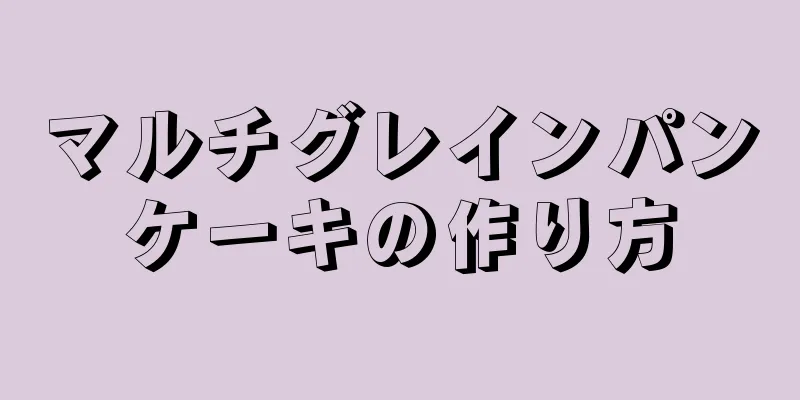 マルチグレインパンケーキの作り方